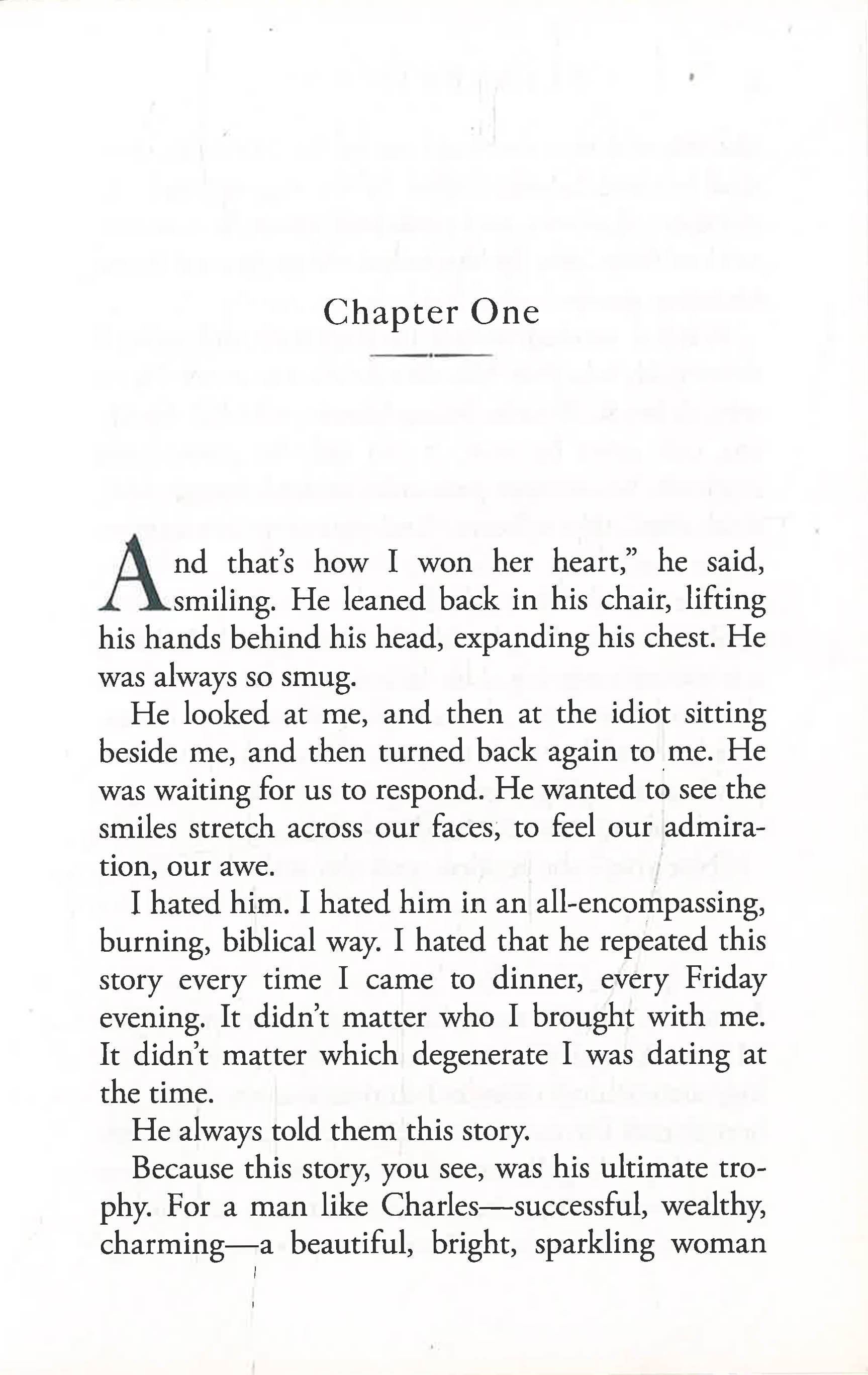 Chapter One

And that's how I won her heart," he said, smiling. He leaned back in his chair, lifting his hands behind his head, expanding his chest. He was always so smug.

He looked at me, and then at the idiot sitting beside me, and then turned back again to me. He was waiting for us to respond. He wanted to see the smiles stretch across our faces, to feel our admiration, our awe.

I hated him. I hated him in an all-encompassing, burning, biblical way. I hated that he repeated this story every time I came to dinner, every Friday evening. It didn't matter who I brought with me. It didn't matter which degenerate I was dating at the time.

He always told them this story.

Because this story, you see, was his ultimate trophy. For a man like Charles—successful, wealthy, charming—a beautiful, bright, sparkling woman